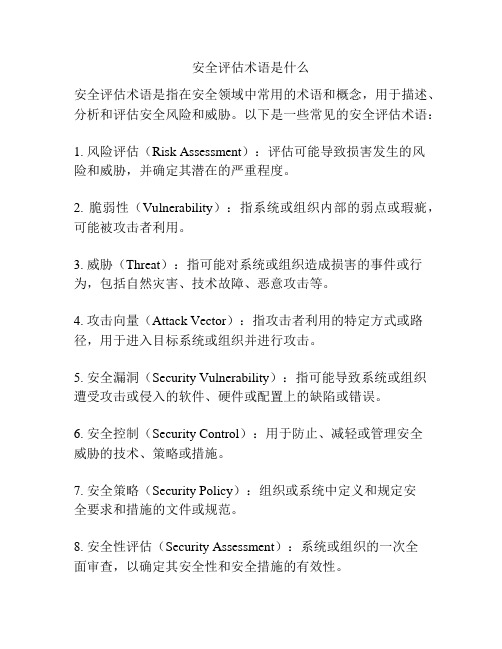 安全评估术语是什么

安全评估术语是指在安全领域中常用的术语和概念，用于描述、分析和评估安全风险和威胁。以下是一些常见的安全评估术语：

1. 风险评估（Risk Assessment）：评估可能导致损害发生的风险和威胁，并确定其潜在的严重程度。

2. 脆弱性（Vulnerability）：指系统或组织内部的弱点或瑕疵，可能被攻击者利用。

3. 威胁（Threat）：指可能对系统或组织造成损害的事件或行为，包括自然灾害、技术故障、恶意攻击等。

4. 攻击向量（Attack Vector）：指攻击者利用的特定方式或路径，用于进入目标系统或组织并进行攻击。

5. 安全漏洞（Security Vulnerability）：指可能导致系统或组织遭受攻击或侵入的软件、硬件或配置上的缺陷或错误。

6. 安全控制（Security Control）：用于防止、减轻或管理安全威胁的技术、策略或措施。

7. 安全策略（Security Policy）：组织或系统中定义和规定安全要求和措施的文件或规范。

8. 安全性评估（Security Assessment）：系统或组织的一次全面审查，以确定其安全性和安全措施的有效性。